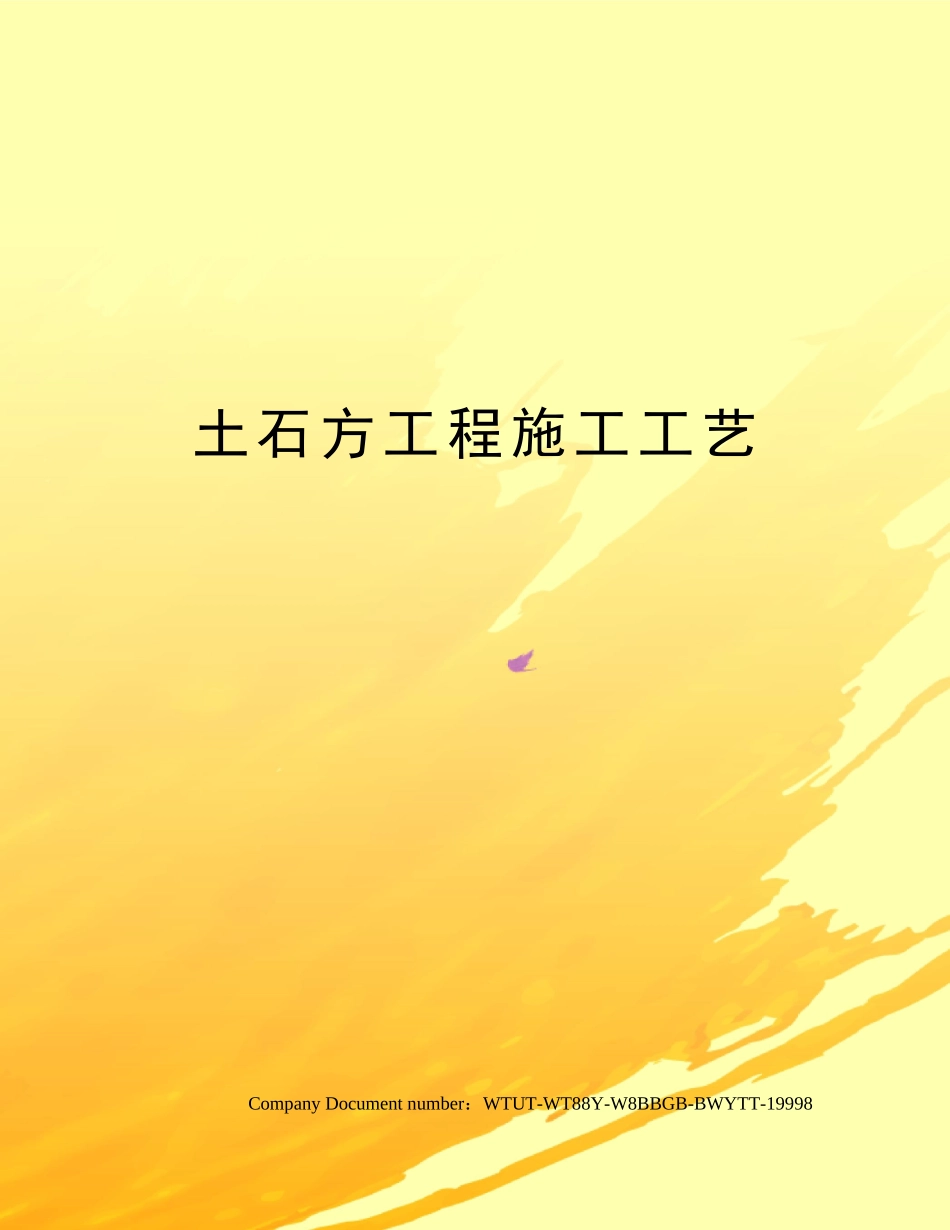 土石方工程施工工艺

Company Document number：WTUT-WT88Y-W8BBGB-BWYTT-19998